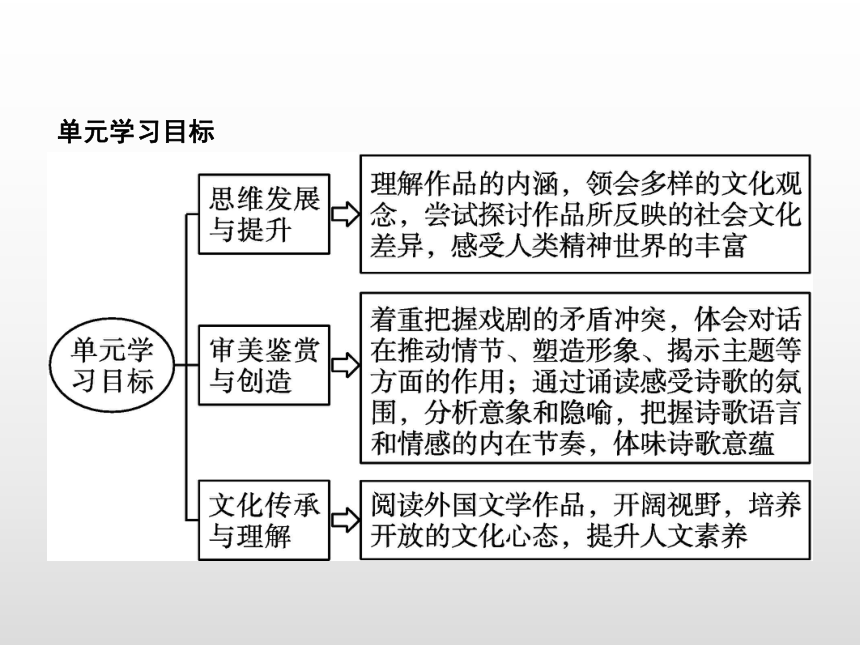 单元学习目标

单元学习目标

思维发展与提升

理解作品的内涵，领会多样的文化观念，尝试探讨作品所反映的社会文化差异，感受人类精神世界的丰富

审美鉴赏与创造

着重把握戏剧的矛盾冲突，体会对话在推动情节、塑造形象、揭示主题等方面的作用；通过诵读感受诗歌的氛围，分析意象和隐喻，把握诗歌语言和情感的内在节奏，体味诗歌意蕴

文化传承与理解

阅读外国文学作品，开阔视野，培养开放的文化心态，提升人文素养